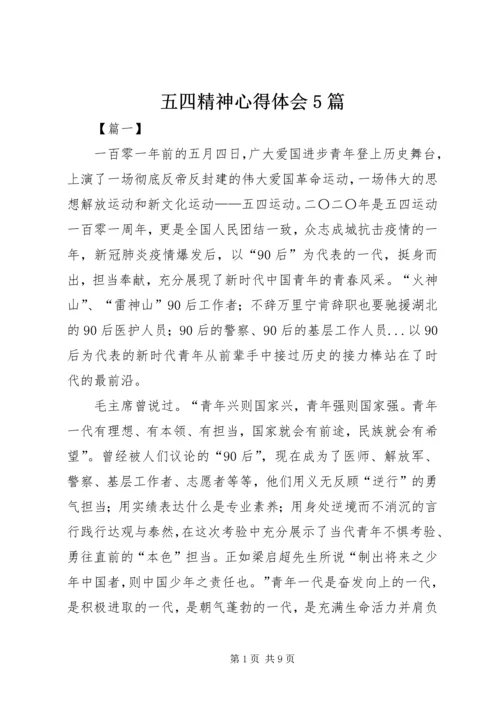 五四精神心得体会5篇

【篇一】

一百零一年前的五月四日，广大爱国进步青年登上历史舞台，上演了一场彻底反帝反封建的伟大爱国革命运动，一场伟大的思想解放运动和新文化运动——五四运动。二〇二〇年是五四运动一百零一周年，更是全国人民团结一致，众志成城抗击疫情的一年，新冠肺炎疫情爆发后，以“90后”为代表的一代，挺身而出，担当奉献，充分展现了新时代中国青年的青春风采。“火神山”、“雷神山”90后工作者；不辞万里宁肯辞职也要驰援湖北的90后医护人员；90后的警察、90后的基层工作人员...以90后为代表的新时代青年从前辈手中接过历史的接力棒站在了时代的最前沿。

毛主席曾说过。“青年兴则国家兴，青年强则国家强。青年一代有理想、有本领、有担当，国家就会有前途，民族就会有希望”。曾经被人们议论的“90后”，现在成为了医师、解放军、警察、基层工作者、志愿者等等，他们用义无反顾“逆行”的勇气担当；用实绩表达什么是专业素养；用身处逆境而不消沉的言行践行达观与泰然，在这次考验中充分展示了当代青年不惧考验、勇往直前的“本色”担当。正如梁启超先生所说“制出将来之少年中国者，则中国少年之责任也。”青年一代是奋发向上的一代，是积极进取的一代，是朝气蓬勃的一代，是充满生命活力并肩负

第1页 共9页